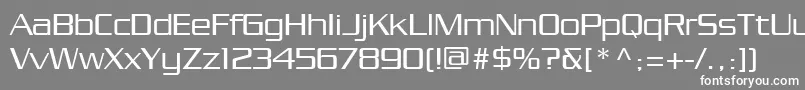 AaBbCcDdEeFfGgHhIiJjKkLlMmNnOoPpQqRrSsTtUu
VvWwXxYyZz1234567890(!@#$%?&[*^;=+-/.,:])
fontsforyou.com